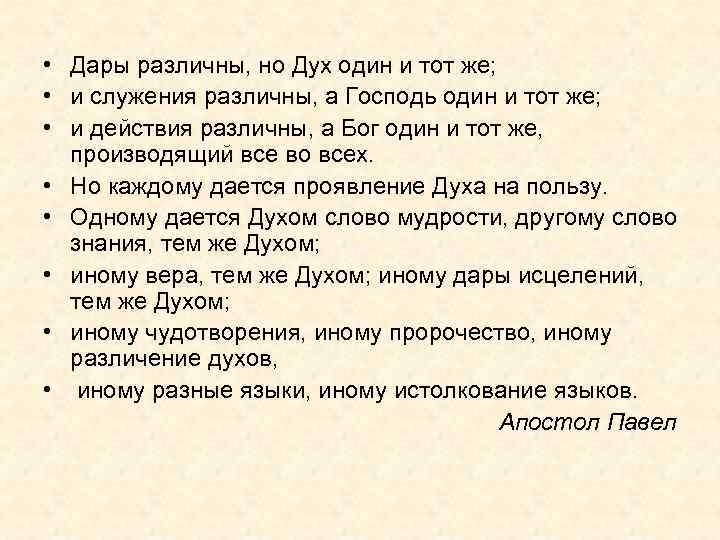 • Дары различны, но Дух один и тот же;
• и служения различны, а Господь один и тот же;
• и действия различны, а Бог один и тот же, производящий все во всех.
• Но каждому дается проявление Духа на пользу.
• Одному дается Духом слово мудрости, другому слово знания, тем же Духом;
• иному вера, тем же Духом; иному дары исцелений, тем же Духом;
• иному чудотворения, иному пророчество, иному различение духов,
• иному разные языки, иному истолкование языков.

Апостол Павел